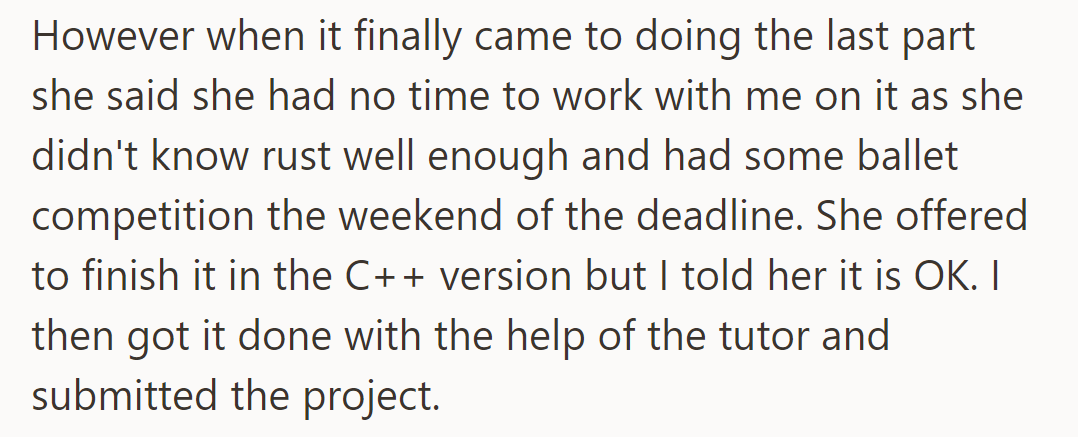 However when it finally came to doing the last part she said she had no time to work with me on it as she didn't know rust well enough and had some ballet competition the weekend of the deadline. She offered to finish it in the C++ version but I told her it is OK. I then got it done with the help of the tutor and submitted the project.